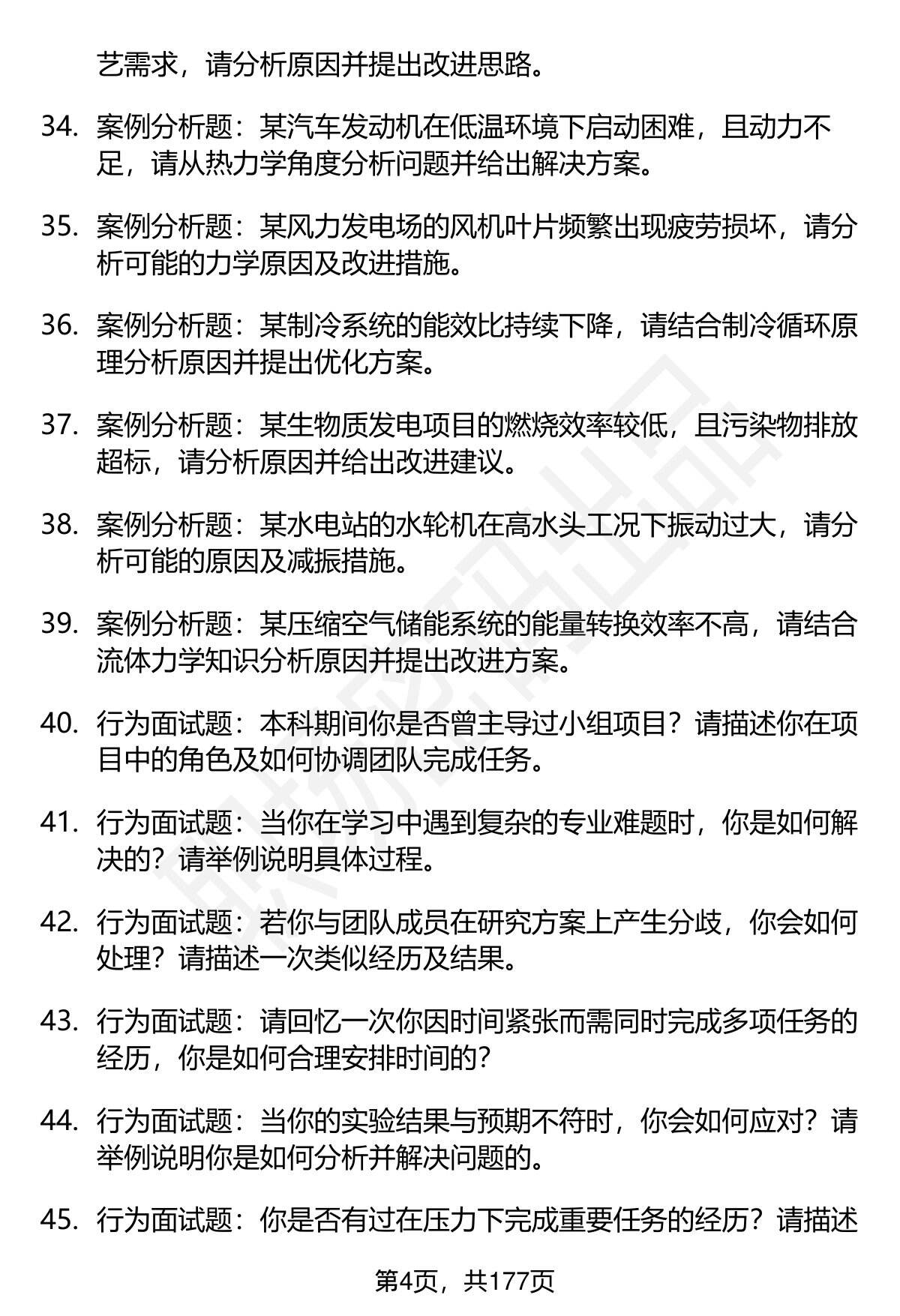 艺需求，请分析原因并提出改进思路。

34. 案例分析题：某汽车发动机在低温环境下启动困难，且动力不足，请从热力学角度分析问题并给出解决方案。

35. 案例分析题：某风力发电场的风机叶片频繁出现疲劳损坏，请分析可能的力学原因及改进措施。

36. 案例分析题：某制冷系统的能效比持续下降，请结合制冷循环原理分析原因并提出优化方案。

37. 案例分析题：某生物质发电项目的燃烧效率较低，且污染物排放超标，请分析原因并给出改进建议。

38. 案例分析题：某水电站的水轮机在高水头工况下振动过大，请分析可能的原因及减振措施。

39. 案例分析题：某压缩空气储能系统的能量转换效率不高，请结合流体力学知识分析原因并提出改进方案。

40. 行为面试题：本科期间你是否曾主导过小组项目？请描述你在项目中的角色及如何协调团队完成任务。

41. 行为面试题：当你在学习中遇到复杂的专业难题时，你是如何解决的？请举例说明具体过程。

42. 行为面试题：若你与团队成员在研究方案上产生分歧，你会如何处理？请描述一次类似经历及结果。

43. 行为面试题：请回忆一次你因时间紧张而需同时完成多项任务的经历，你是如何合理安排时间的？

44. 行为面试题：当你的实验结果与预期不符时，你会如何应对？请举例说明你是如何分析并解决问题的。

45. 行为面试题：你是否有过在压力下完成重要任务的经历？请描述

第4页，共177页